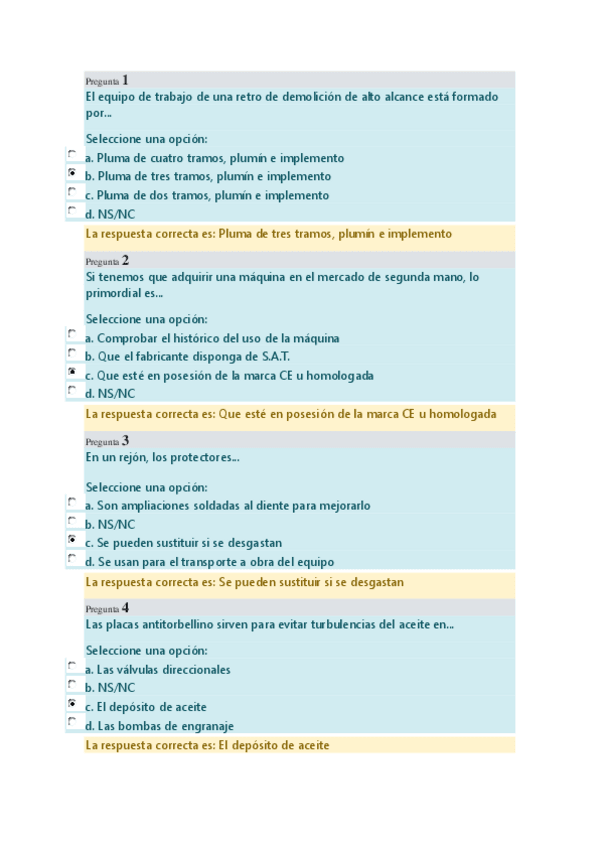 Pregunta 1
El equipo de trabajo de una retro de demolición de alto alcance está formado por...

Seleccione una opción:
a. Pluma de cuatro tramos, plumín e implemento
b. Pluma de tres tramos, plumín e implemento
c. Pluma de dos tramos, plumín e implemento
d. NS/NC

La respuesta correcta es: Pluma de tres tramos, plumín e implemento

Pregunta 2
Si tenemos que adquirir una máquina en el mercado de segunda mano, lo primordial es...

Seleccione una opción:
a. Comprobar el histórico del uso de la máquina
b. Que el fabricante disponga de S.A.T.
c. Que esté en posesión de la marca CE u homologada
d. NS/NC

La respuesta correcta es: Que esté en posesión de la marca CE u homologada

Pregunta 3
En un rejón, los protectores...

Seleccione una opción:
a. Son ampliaciones soldadas al diente para mejorarlo
b. NS/NC
c. Se pueden sustituir si se desgastan
d. Se usan para el transporte a obra del equipo

La respuesta correcta es: Se pueden sustituir si se desgastan

Pregunta 4
Las placas antitorbellino sirven para evitar turbulencias del aceite en...

Seleccione una opción:
a. Las válvulas direccionales
b. NS/NC
c. El depósito de aceite
d. Las bombas de engranaje

La respuesta correcta es: El depósito de aceite